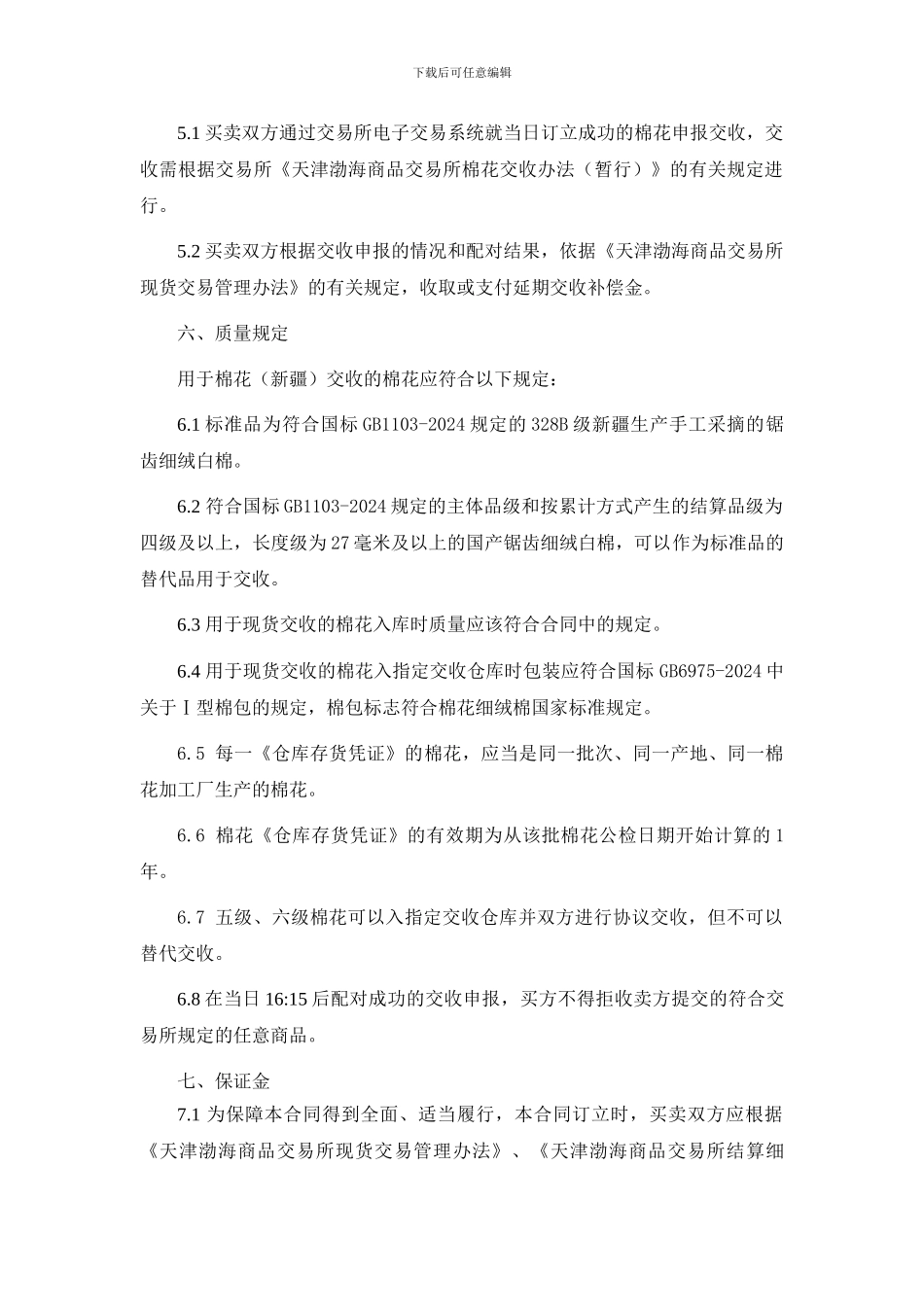 下载后可任意编辑

5.1 买卖双方通过交易所电子交易系统就当日订立成功的棉花申报交收，交收需根据交易所《天津渤海商品交易所棉花交收办法（暂行）》的有关规定进行。

5.2 买卖双方根据交收申报的情况和配对结果，依据《天津渤海商品交易所现货交易管理办法》的有关规定，收取或支付延期交收补偿金。

六、质量规定

用于棉花（新疆）交收的棉花应符合以下规定：

6.1 标准品为符合国标 GB1103-2024 规定的 328B 级新疆生产手工采摘的锯齿细绒白棉。

6.2 符合国标 GB1103-2024 规定的主体品级和按累计方式产生的结算品级为四级及以上，长度级为 27 毫米及以上的国产锯齿细绒白棉，可以作为标准品的替代品用于交收。

6.3 用于现货交收的棉花入库时质量应该符合合同中的规定。

6.4 用于现货交收的棉花入指定交收仓库时包装应符合国标 GB6975-2024 中关于Ⅰ型棉包的规定，棉包标志符合棉花细绒棉国家标准规定。

6.5 每一《仓库存货凭证》的棉花，应当是同一批次、同一产地、同一棉花加工厂生产的棉花。

6.6 棉花《仓库存货凭证》的有效期为从该批棉花公检日期开始计算的 1 年。

6.7 五级、六级棉花可以入指定交收仓库并双方进行协议交收，但不可以替代交收。

6.8 在当日 16:15 后配对成功的交收申报，买方不得拒收卖方提交的符合交易所规定的任意商品。

七、保证金

7.1 为保障本合同得到全面、适当履行，本合同订立时，买卖双方应根据《天津渤海商品交易所现货交易管理办法》、《天津渤海商品交易所结算细